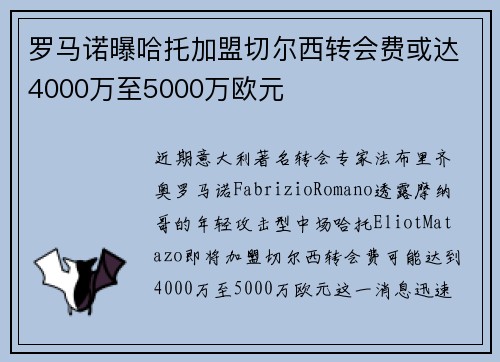 罗马诺曝哈托加盟切尔西转会费或达4000万至5000万欧元

近期意大利著名转会专家法布里齐奥罗马诺FabrizioRomano透露摩纳哥的年轻攻击型中场哈托EliotMatazo即将加盟切尔西转会费可能达到4000万至5000万欧元这一消息迅速